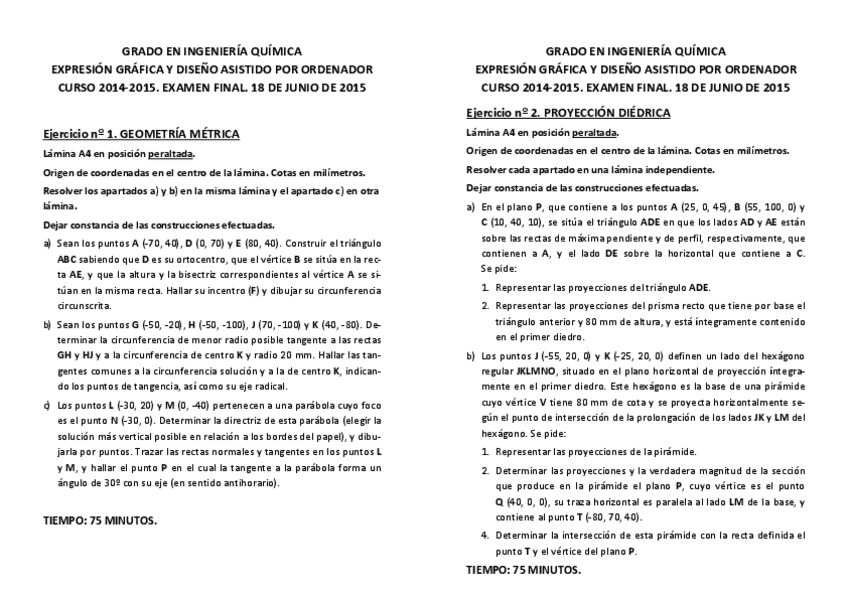 GRADO EN INGENIERÍA QUÍMICA
EXPRESIÓN GRÁFICA Y DISEÑO ASISTIDO POR ORDENADOR
CURSO 2014-2015. EXAMEN FINAL. 18 DE JUNIO DE 2015

Ejercicio nº 1. GEOMETRÍA MÉTRICA

Lámina A4 en posición peraltada.

Origen de coordenadas en el centro de la lámina. Cotas en milímetros.

Resolver los apartados a) y b) en la misma lámina y el apartado c) en otra lámina.

Dejar constancia de las construcciones efectuadas.

a) Sean los puntos A (-70, 40), D (0, 70) y E (80, 40). Construir el triángulo ABC sabiendo que D es su ortocentro, que el vértice B se sitúa en la recta AE, y que la altura y la bisectriz correspondientes al vértice A se sitúan en la misma recta. Hallar su incentro (F) y dibujar su circunferencia circunscrita.

b) Sean los puntos G (-50, -20), H (-50, -100), J (70, -100) y K (40, -80). Determinar la circunferencia de menor radio posible tangente a las rectas GH y HJ y a la circunferencia de centro K y radio 20 mm. Hallar las tangentes comunes a la circunferencia solución y a la de centro K, indicando los puntos de tangencia, así como su eje radical.

c) Los puntos L (-30, 20) y M (0, -40) pertenecen a una parábola cuyo foco es el punto N (-30, 0). Determinar la directriz de esta parábola (elegir la solución más vertical posible en relación a los bordes del papel), y dibujarla por puntos. Trazar las rectas normales y tangentes en los puntos L y M, y hallar el punto P en el cual la tangente a la parábola forma un ángulo de 30º con su eje (en sentido antihorario).

TIEMPO: 75 MINUTOS.

GRADO EN INGENIERÍA QUÍMICA
EXPRESIÓN GRÁFICA Y DISEÑO ASISTIDO POR ORDENADOR
CURSO 2014-2015. EXAMEN FINAL. 18 DE JUNIO DE 2015

Ejercicio nº 2. PROYECCIÓN DIÉDRICA

Lámina A4 en posición peraltada.

Origen de coordenadas en el centro de la lámina. Cotas en milímetros.

Resolver cada apartado en una lámina independiente.

Dejar constancia de las construcciones efectuadas.

a) En el plano P, que contiene a los puntos A (25, 0, 45), B (55, 100, 0) y C (10, 40, 10), se sitúa el triángulo ADE en que los lados AD y AE están sobre las rectas de máxima pendiente y de perfil, respectivamente, que contienen a A, y el lado DE sobre la horizontal que contiene a C. Se pide:
1. Representar las proyecciones del triángulo ADE.
2. Representar las proyecciones del prisma recto que tiene por base el triángulo anterior y 80 mm de altura, y está íntegramente contenido en el primer diedro.

b) Los puntos J (-55, 20, 0) y K (-25, 20, 0) definen un lado del hexágono regular JKLMNO, situado en el plano horizontal de proyección íntegramente en el primer diedro. Este hexágono es la base de una pirámide cuyo vértice V tiene 80 mm de cota y se proyecta horizontalmente según el punto de intersección de la prolongación de los lados JK y LM del hexágono. Se pide:
1. Representar las proyecciones de la pirámide.
2. Determinar las proyecciones y la verdadera magnitud de la sección que produce en la pirámide el plano P, cuyo vértice es el punto Q (40, 0, 0), su traza horizontal es paralela al lado LM de la base, y contiene al punto T (-80, 70, 40).
4. Determinar la intersección de esta pirámide con la recta definida el punto T y el vértice del plano P.

TIEMPO: 75 MINUTOS.